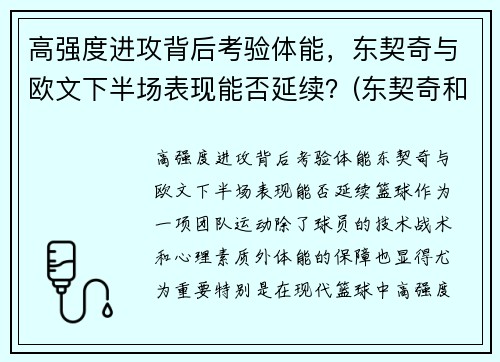 高强度进攻背后考验体能，东契奇与欧文下半场表现能否延续？(东契奇和

高强度进攻背后考验体能东契奇与欧文下半场表现能否延续篮球作为一项团队运动除了球员的技术战术和心理素质外体能的保障也显得尤为重要特别是在现代篮球中高强度